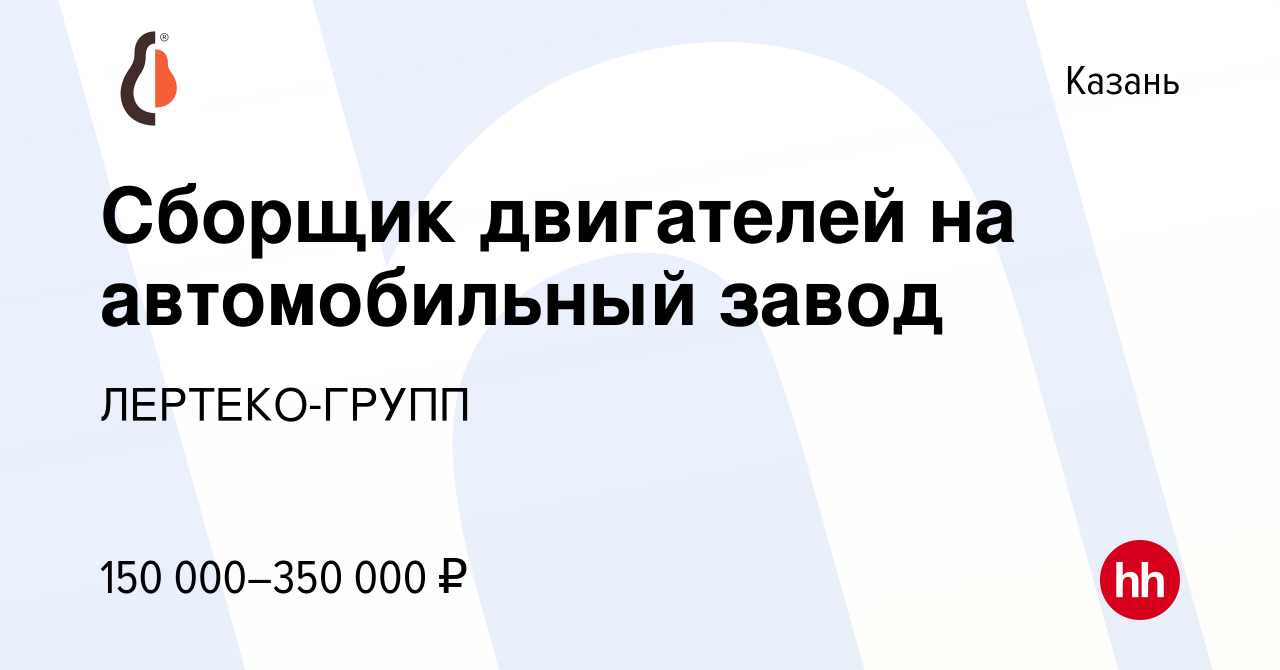 Казань

Сборщик двигателей на автомобильный завод

ЛЕРТЕКО-ГРУПП

150 000–350 000 ₽

hh